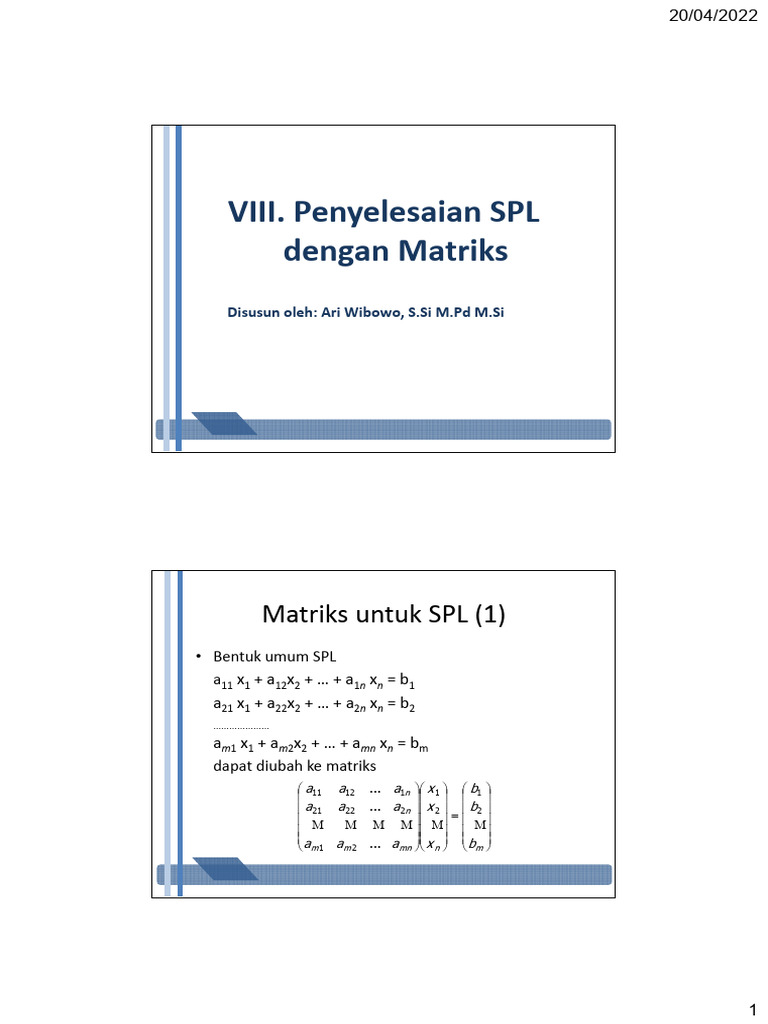 20/04/2022

VIII. Penyelesaian SPL dengan Matriks

Disusun oleh: Ari Wibowo, S.Si M.Pd M.Si

Matriks untuk SPL (1)

• Bentuk umum SPL

$a_{11} x_1 + a_{12}x_2 + ... + a_{1n} x_n = b_1$

$a_{21} x_1 + a_{22}x_2 + ... + a_{2n} x_n = b_2$

$a_{m1} x_1 + a_{m2}x_2 + ... + a_{mn} x_n = b_m$

dapat diubah ke matriks

$\begin{pmatrix} a_{11} & a_{12} & ... & a_{1n} \\ a_{21} & a_{22} & ... & a_{2n} \\ M & M & M & M \\ a_{m1} & a_{m2} & ... & a_{mn} \end{pmatrix} \begin{pmatrix} x_1 \\ x_2 \\ M \\ x_n \end{pmatrix} = \begin{pmatrix} b_1 \\ b_2 \\ M \\ b_m \end{pmatrix}$

1